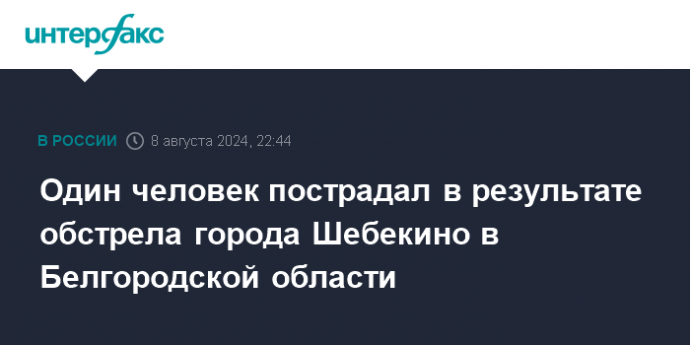 интерфакс

В РОССИИ 8 августа 2024, 22:44

Один человек пострадал в результате обстрела города Шебекино в Белгородской области